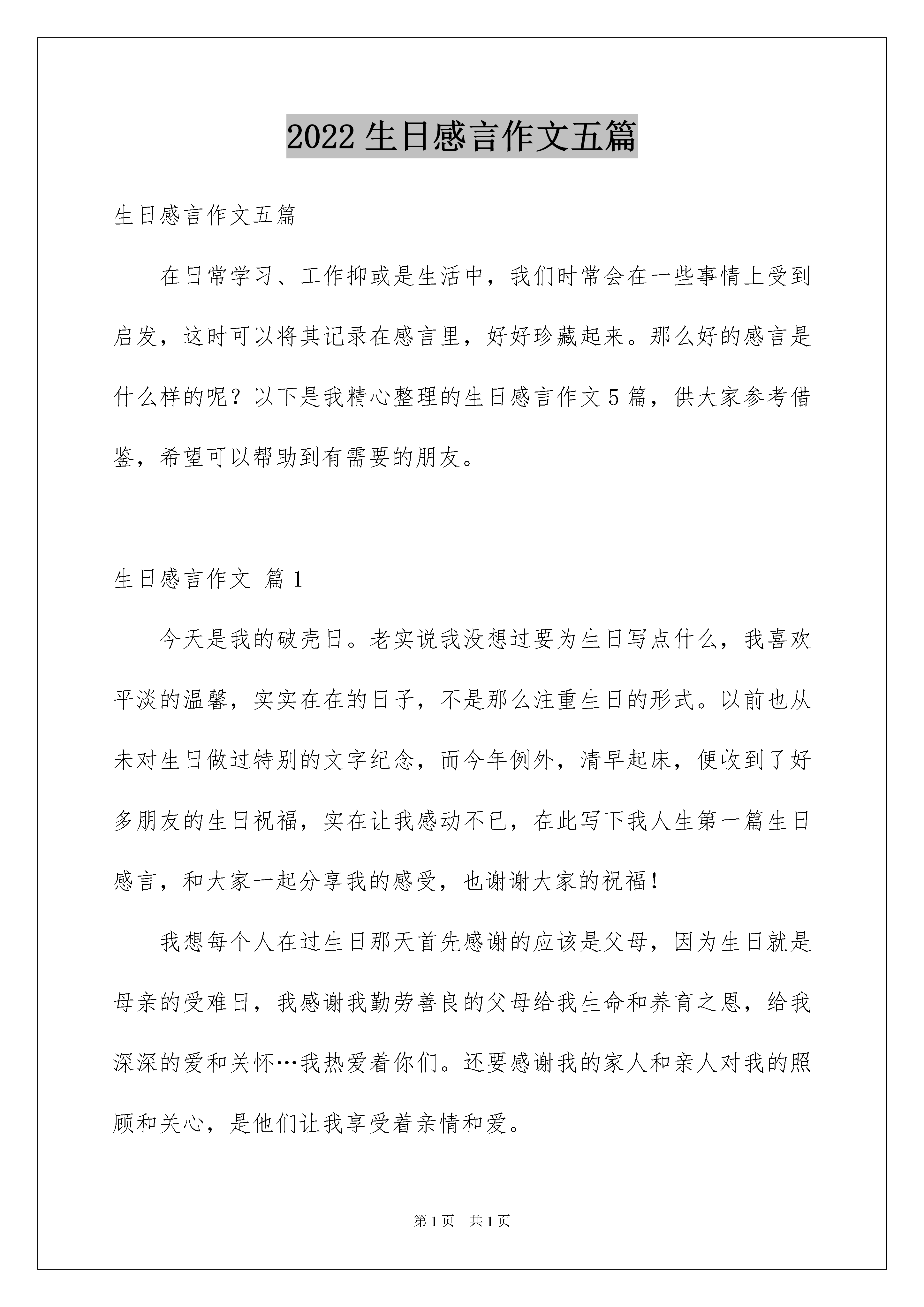 2022 生日感言作文五篇

生日感言作文五篇

在日常学习、工作抑或是生活中，我们时常会在一些事情上受到启发，这时可以将其记录在感言里，好好珍藏起来。那么好的感言是什么样的呢？以下是我精心整理的生日感言作文 5 篇，供大家参考借鉴，希望可以帮助到有需要的朋友。

生日感言作文 篇 1

今天是我的破壳日。老实说我没想过要为生日写点什么，我喜欢平淡的温馨，实实在在的日子，不是那么注重生日的形式。以前也从未对生日做过特别的文字纪念，而今年例外，清早起床，便收到了好多朋友的生日祝福，实在让我感动不已，在此写下我人生第一篇生日感言，和大家一起分享我的感受，也谢谢大家的祝福！

我想每个人在过生日那天首先感谢的应该是父母，因为生日就是母亲的受难日，我感谢我勤劳善良的父母给我生命和养育之恩，给我深深的爱和关怀…我热爱着你们。还要感谢我的家人和亲人对我的照顾和关心，是他们让我享受着亲情和爱。

第 1 页 共 1 页